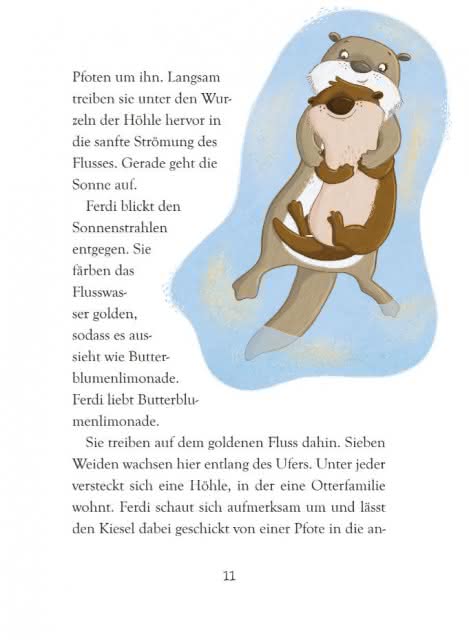 Pfoten um ihn. Langsam treiben sie unter den Wurzeln der Höhle hervor in die sanfte Strömung des Flusses. Gerade geht die Sonne auf.

Ferdi blickt den Sonnenstrahlen entgegen. Sie färben das Flusswasser golden, sodass es aussieht wie Butterblumenlimonade. Ferdi liebt Butterblumenlimonade.

Sie treiben auf dem goldenen Fluss dahin. Sieben Weiden wachsen hier entlang des Ufers. Unter jeder versteckt sich eine Höhle, in der eine Otterfamilie wohnt. Ferdi schaut sich aufmerksam um und lässt den Kiesel dabei geschickt von einer Pfote in die an-

11